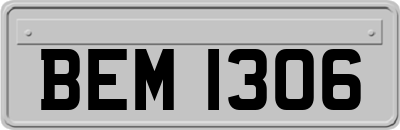 BEM 1306